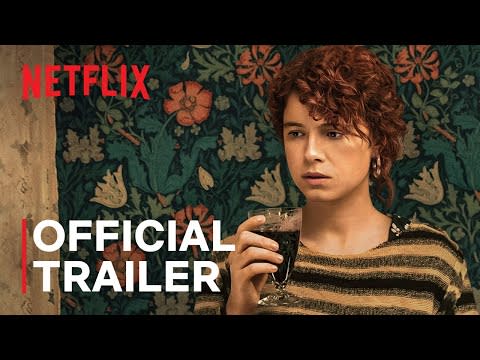 NETFLIX

OFFICIAL TRAILER